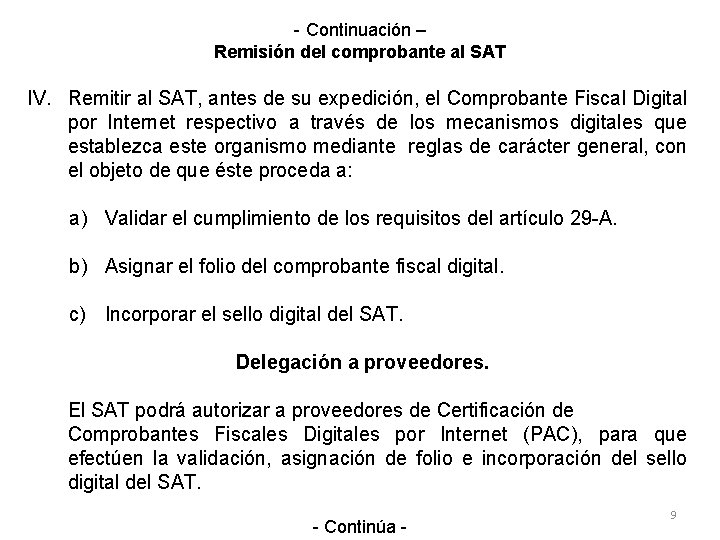 - Continuación –
Remisión del comprobante al SAT

IV. Remitir al SAT, antes de su expedición, el Comprobante Fiscal Digital por Internet respectivo a través de los mecanismos digitales que establezca este organismo mediante reglas de carácter general, con el objeto de que éste proceda a:

a) Validar el cumplimiento de los requisitos del artículo 29-A.

b) Asignar el folio del comprobante fiscal digital.

c) Incorporar el sello digital del SAT.

Delegación a proveedores.

El SAT podrá autorizar a proveedores de Certificación de Comprobantes Fiscales Digitales por Internet (PAC), para que efectúen la validación, asignación de folio e incorporación del sello digital del SAT.

9

- Continúa -